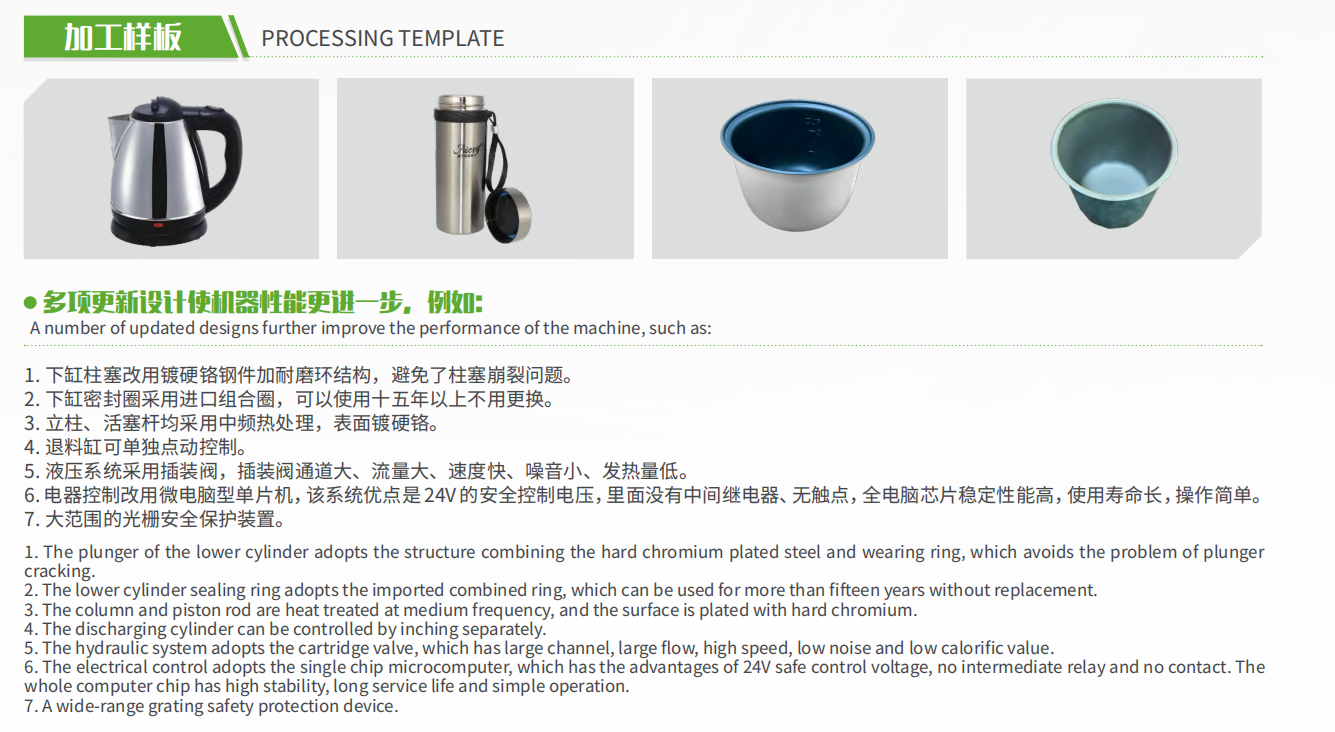 加工样板 PROCESSING TEMPLATE

● 多项更新设计使机器性能更进一步，例如:
A number of updated designs further improve the performance of the machine, such as:

1. 下缸柱塞改用镀硬铬钢件加耐磨环结构，避免了柱塞崩裂问题。
2. 下缸密封圈采用进口组合圈，可以使用十五年以上不用更换。
3. 立柱、活塞杆均采用中频热处理，表面镀硬铬。
4. 退料缸可单独点动控制。
5. 液压系统采用插装阀，插装阀通道大、流量大、速度快、噪音小、发热量低。
6. 电器控制改用微电脑型单片机，该系统优点是 24V 的安全控制电压，里面没有中间继电器、无触点，全电脑芯片稳定性能高，使用寿命长，操作简单。
7. 大范围的光栅安全保护装置。

1. The plunger of the lower cylinder adopts the structure combining the hard chromium plated steel and wearing ring, which avoids the problem of plunger cracking.
2. The lower cylinder sealing ring adopts the imported combined ring, which can be used for more than fifteen years without replacement.
3. The column and piston rod are heat treated at medium frequency, and the surface is plated with hard chromium.
4. The discharging cylinder can be controlled by inching separately.
5. The hydraulic system adopts the cartridge valve, which has large channel, large flow, high speed, low noise and low calorific value.
6. The electrical control adopts the single chip microcomputer, which has the advantages of 24V safe control voltage, no intermediate relay and no contact. The whole computer chip has high stability, long service life and simple operation.
7. A wide-range grating safety protection device.